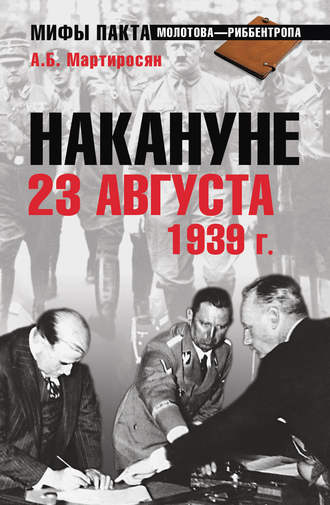 МИФЫ ПАКТА МОЛОТОВА—РИББЕНТРОПА

А.Б. Мартиросян

НАКАНУНЕ
23 АВГУСТА
1939 г.